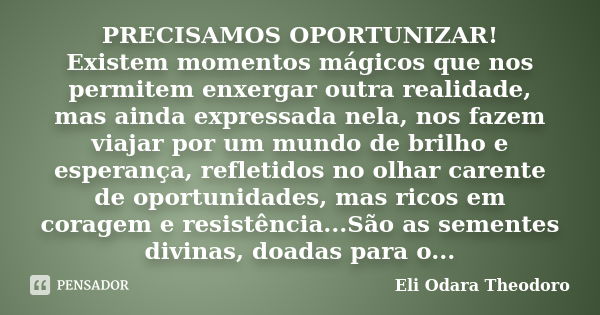 PRECISAMOS OPORTUNIZAR!
Existem momentos mágicos que nos permitem enxergar outra realidade, mas ainda expressada nela, nos fazem viajar por um mundo de brilho e esperança, refletidos no olhar carente de oportunidades, mas ricos em coragem e resistência...São as sementes divinas, doadas para o...

PENSADOR

Eli Odara Theodoro